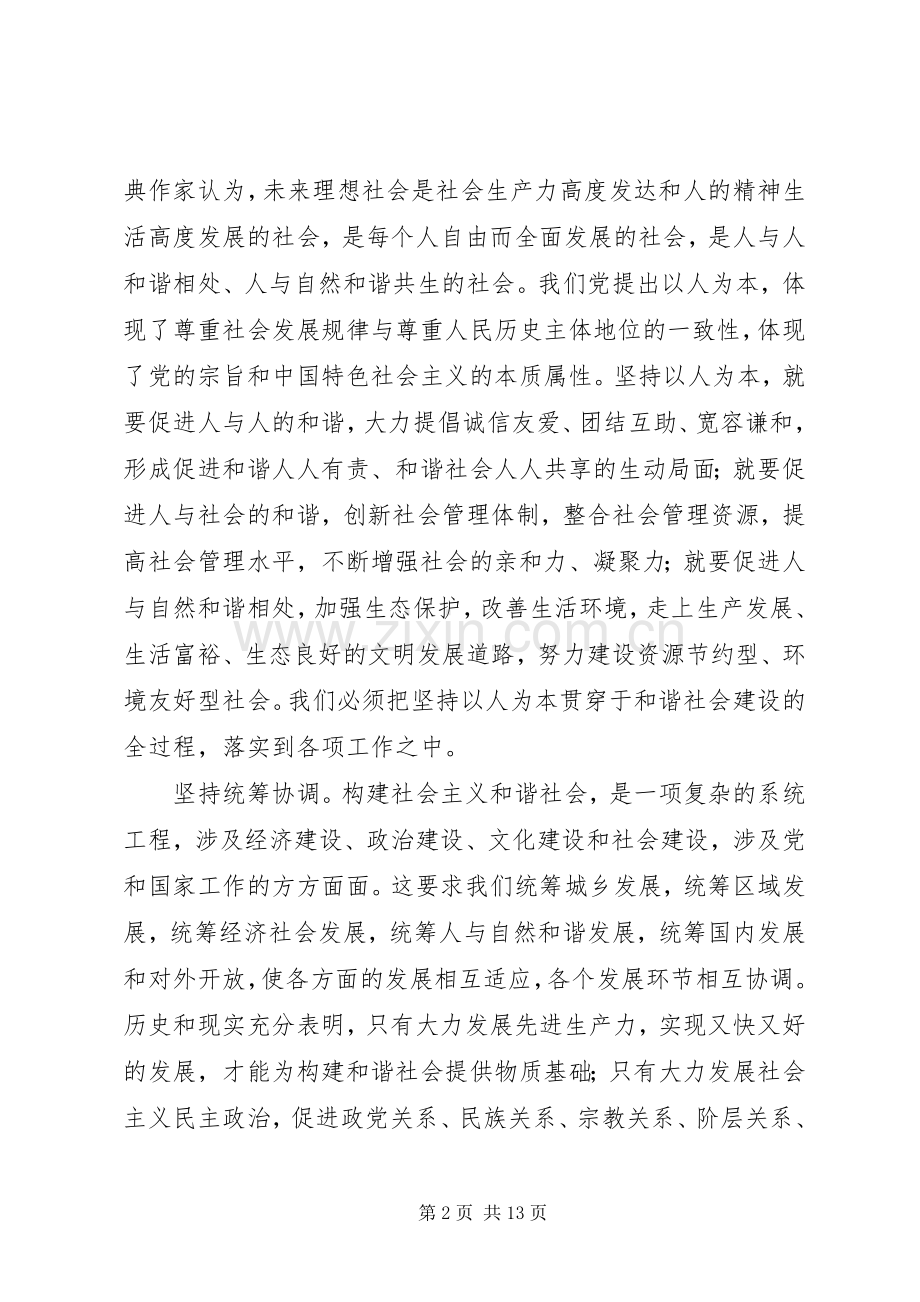 典作家认为，未来理想社会是社会生产力高度发达和人的精神生活高度发展的社会，是每个人自由而全面发展的社会，是人与人和谐相处、人与自然和谐共生的社会。我们党提出以人为本，体现了尊重社会发展规律与尊重人民历史主体地位的一致性，体现了党的宗旨和中国特色社会主义的本质属性。坚持以人为本，就要促进人与人的和谐，大力提倡诚信友爱、团结互助、宽容谦和，形成促进和谐人人有责、和谐社会人人共享的生动局面；就要促进人与社会的和谐，创新社会管理体制，整合社会管理资源，提高社会管理水平，不断增强社会的亲和力、凝聚力；就要促进人与自然和谐相处，加强生态保护，改善生活环境，走上生产发展、生活富裕、生态良好的文明发展道路，努力建设资源节约型、环境友好型社会。我们必须把坚持以人为本贯穿于和谐社会建设的全过程，落实到各项工作之中。

坚持统筹协调。构建社会主义和谐社会，是一项复杂的系统工程，涉及经济建设、政治建设、文化建设和社会建设，涉及党和国家工作的方方面面。这要求我们统筹城乡发展，统筹区域发展，统筹经济社会发展，统筹人与自然和谐发展，统筹国内发展和对外开放，使各方面的发展相互适应，各个发展环节相互协调。历史和现实充分表明，只有大力发展先进生产力，实现又快又好的发展，才能为构建和谐社会提供物质基础；只有大力发展社会主义民主政治，促进政党关系、民族关系、宗教关系、阶层关系、

第2页 共13页

www.zixin.com.cn